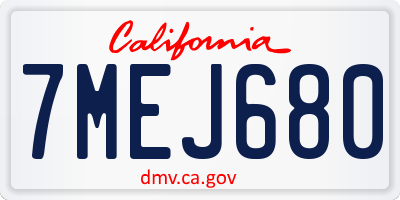 California

7MEJ680

dmv.ca.gov